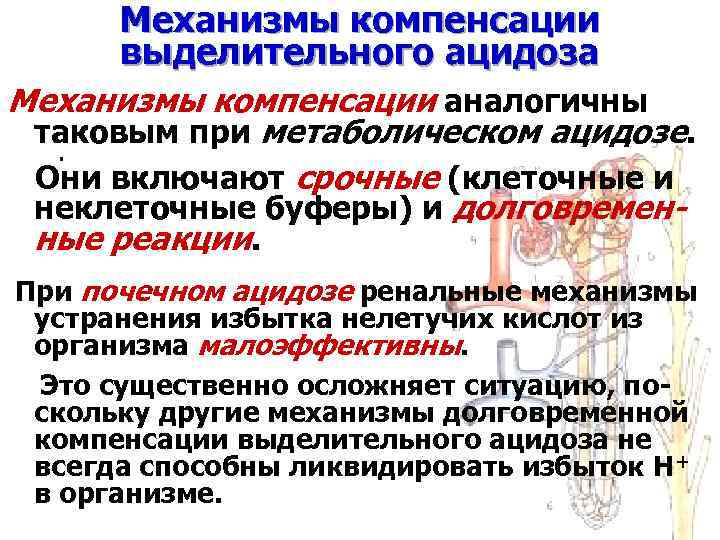 Механизмы компенсации выделительного ацидоза

Механизмы компенсации аналогичны таковым при метаболическом ацидозе.

Они включают срочные (клеточные и неклеточные буферы) и долговременные реакции.

При почечном ацидозе ренальные механизмы устранения избытка нелетучих кислот из организма малоэффективны.

Это существенно осложняет ситуацию, поскольку другие механизмы долговременной компенсации выделительного ацидоза не всегда способны ликвидировать избыток $H^+$ в организме.